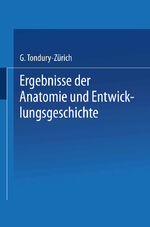 G. Tondury-Zürich

Ergebnisse der Anatomie und Entwicklungsgeschichte